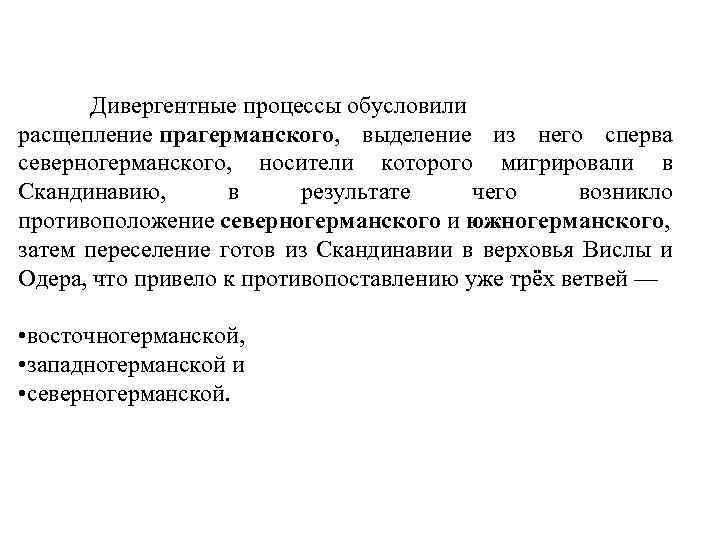 Дивергентные процессы обусловили расщепление прагерманского, выделение из него сперва северногерманского, носители которого мигрировали в Скандинавию, в результате чего возникло противоположение северногерманского и южногерманского, затем переселение готов из Скандинавии в верховья Вислы и Одера, что привело к противопоставлению уже трёх ветвей —

•восточногерманской,
•западногерманской и
•северногерманской.